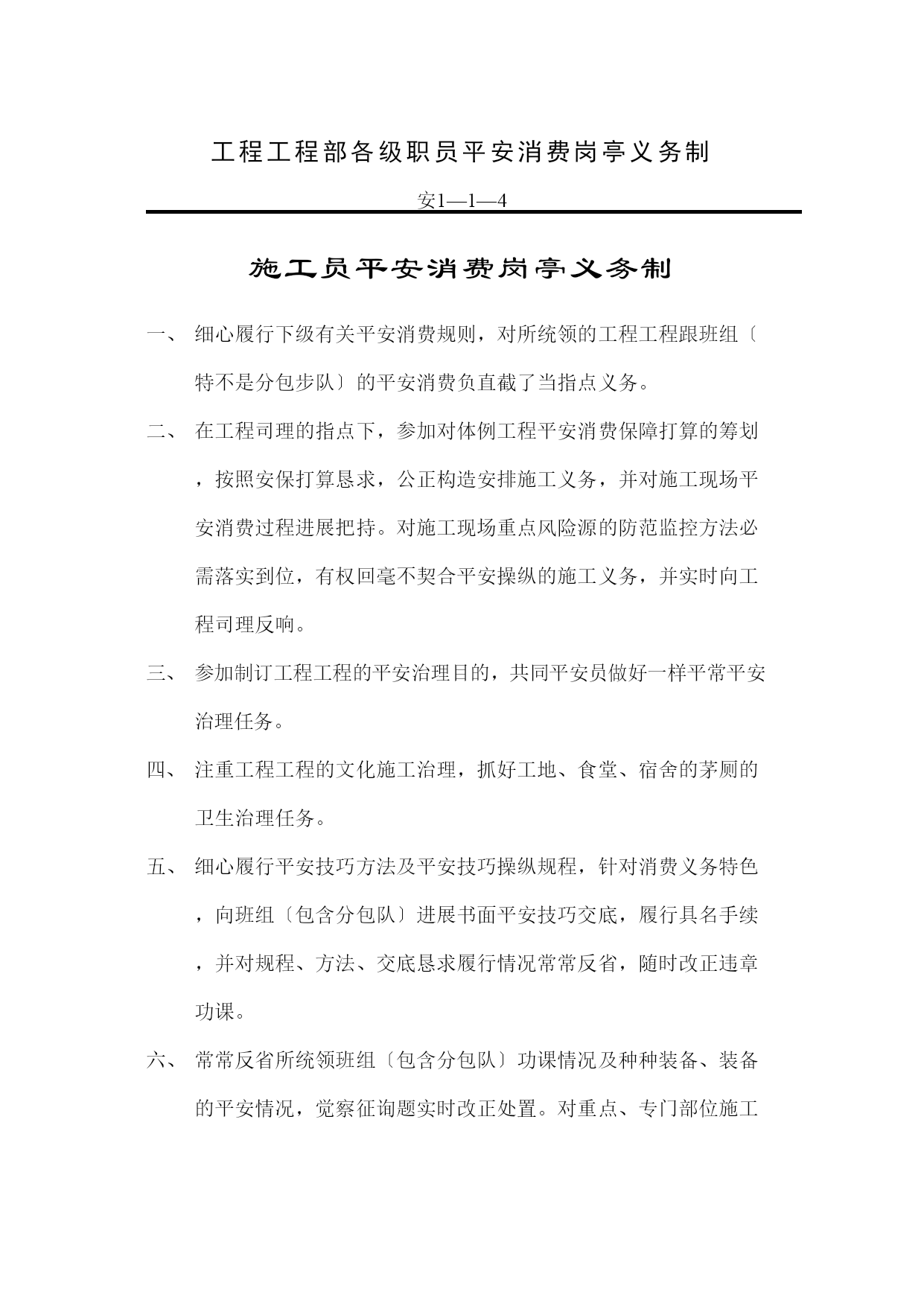 工程工程部各级职员平安消费岗亭义务制

安1—1—4

施工员平安消费岗亭义务制

一、 细心履行下级有关平安消费规则，对所统领的工程工程跟班组〔特不是分包步队〕的平安消费负直截了当指点义务。

二、 在工程司理的指点下，参加对体例工程平安消费保障打算的筹划，按照安保打算恳求，公正构造安排施工义务，并对施工现场平安消费过程进展把持。对施工现场重点风险源的防范监控方法必需落实到位，有权回毫不契合平安操纵的施工义务，并实时向工程司理反响。

三、 参加制订工程工程的平安治理目的，共同平安员做好一样平常平安治理任务。

四、 注重工程工程的文化施工治理，抓好工地、食堂、宿舍的茅厕的卫生治理任务。

五、 细心履行平安技巧方法及平安技巧操纵规程，针对消费义务特色，向班组〔包含分包队〕进展书面平安技巧交底，履行具名手续，并对规程、方法、交底恳求履行情况常常反省，随时改正违章功课。

六、 常常反省所统领班组〔包含分包队〕功课情况及种种装备、装备的平安情况，觉察征询题实时改正处置。对重点、专门部位施工